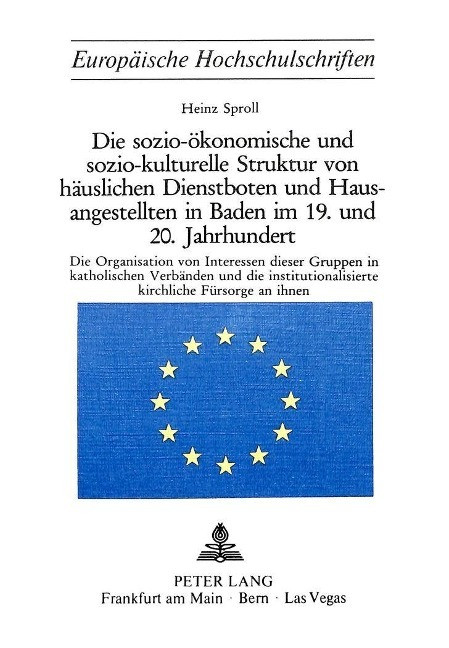 Europäische Hochschulschriften

Heinz Sproll

Die sozio-ökonomische und sozio-kulturelle Struktur von häuslichen Dienstboten und Hausangestellten in Baden im 19. und 20. Jahrhundert

Die Organisation von Interessen dieser Gruppen in katholischen Verbänden und die institutionalisierte kirchliche Fürsorge an ihnen

PETER LANG
Frankfurt am Main · Bern · Las Vegas